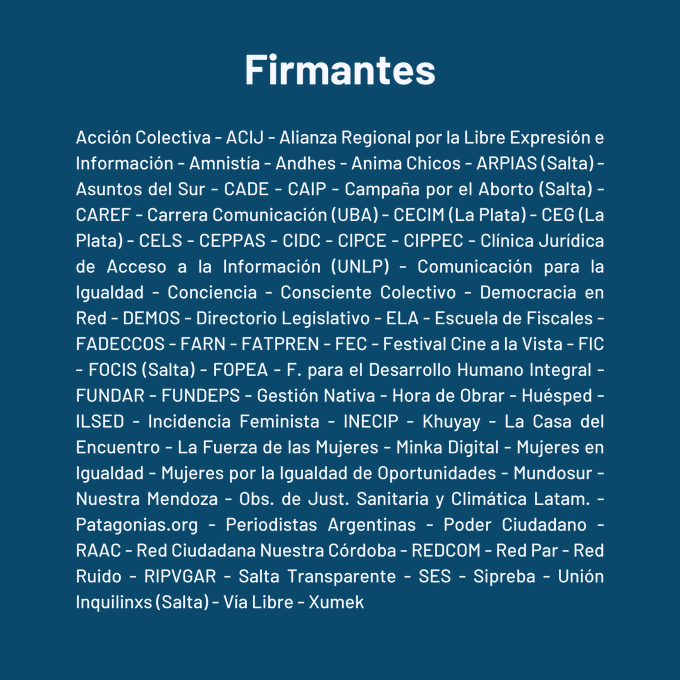 Firmantes

Acción Colectiva - ACIJ - Alianza Regional por la Libre Expresión e Información - Amnistía - Andhes - Anima Chicos - ARPIAS (Salta) - Asuntos del Sur - CADE - CAIP - Campaña por el Aborto (Salta) - CAREF - Carrera Comunicación (UBA) - CECIM (La Plata) - CEG (La Plata) - CELS - CEPPAS - CIDC - CIPCE - CIPPEC - Clínica Jurídica de Acceso a la Información (UNLP) - Comunicación para la Igualdad - Conciencia - Consciente Colectivo - Democracia en Red - DEMOS - Directorio Legislativo - ELA - Escuela de Fiscales - FADECCOS - FARN - FATPREN - FEC - Festival Cine a la Vista - FIC - FOCIS (Salta) - FOPEA - F. para el Desarrollo Humano Integral - FUNDAR - FUNDEPS - Gestión Nativa - Hora de Obrar - Huésped - ILSED - Incidencia Feminista - INECIP - Khuyay - La Casa del Encuentro - La Fuerza de las Mujeres - Minka Digital - Mujeres en Igualdad - Mujeres por la Igualdad de Oportunidades - Mundosur - Nuestra Mendoza - Obs. de Just. Sanitaria y Climática Latam. - Patagonias.org - Periodistas Argentinas - Poder Ciudadano - RAAC - Red Ciudadana Nuestra Córdoba - REDCOM - Red Par - Red Ruido - RIPVGAR - Salta Transparente - SES - Sipreba - Unión Inquilinxs (Salta) - Vía Libre - Xumek